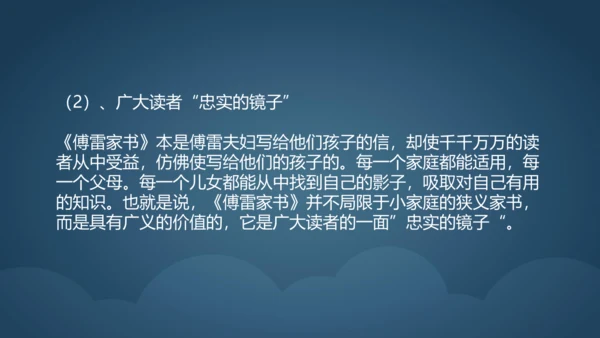 （2）、广大读者“忠实的镜子”

《傅雷家书》本是傅雷夫妇写给他们孩子的信，却使千千万万的读者从中受益，仿佛使写给他们的孩子的。每一个家庭都能适用，每一个父母。每一个儿女都能从中找到自己的影子，吸取对自己有用的知识。也就是说，《傅雷家书》并不局限于小家庭的狭义家书，而是具有广义的价值的，它是广大读者的一面”忠实的镜子“。